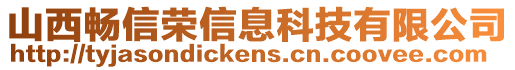 山西畅信荣信息科技有限公司
http://tyjasondickens.cn.coovee.com